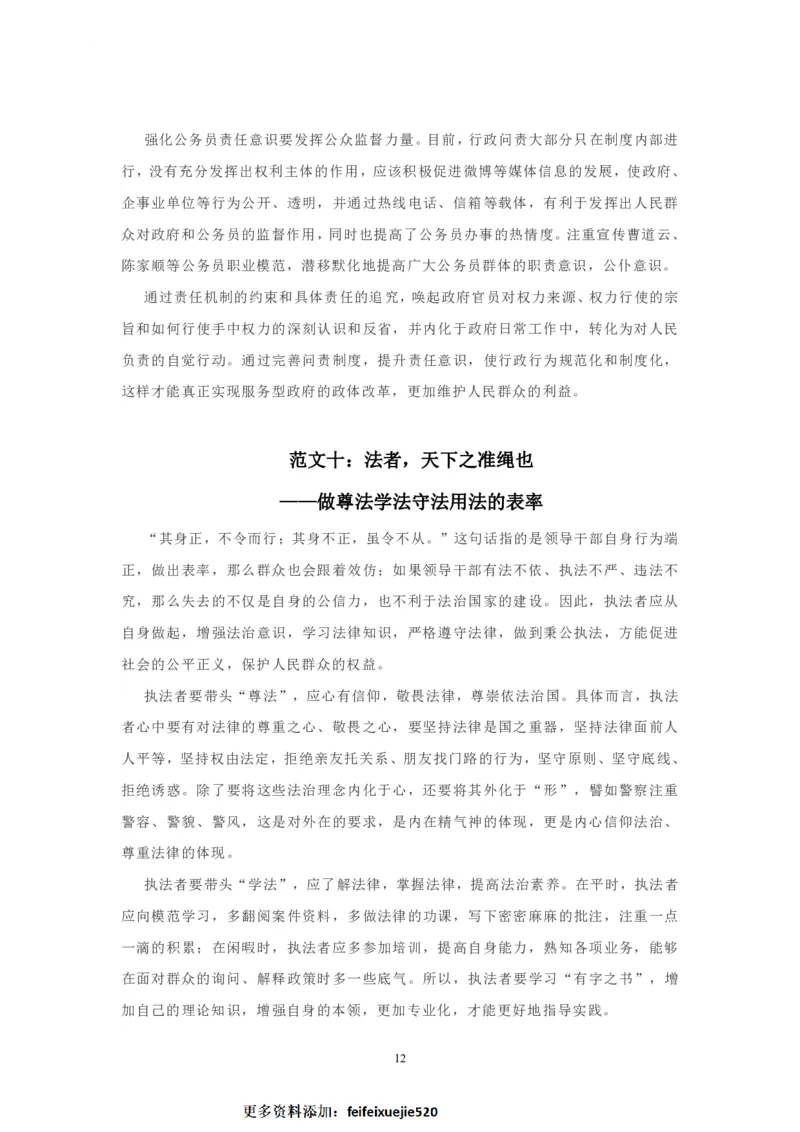 强化公务员责任意识要发挥公众监督力量。目前，行政问责大部分只在制度内部进行，没有充分发挥出权利主体的作用，应该积极促进微博等媒体信息的发展，使政府、企事业单位等行为公开、透明，并通过热线电话、信箱等载体，有利于发挥出人民群众对政府和公务员的监督作用，同时也提高了公务员办事的热情度。注重宣传曹道云、陈家顺等公务员职业模范，潜移默化地提高广大公务员群体的职责意识，公仆意识。

通过责任机制的约束和具体责任的追究，唤起政府官员对权力来源、权力行使的宗旨和如何行使手中权力的深刻认识和反省，并内化于政府日常工作中，转化为对人民负责的自觉行动。通过完善问责制度，提升责任意识，使行政行为规范化和制度化，这样才能真正实现服务型政府的政体改革，更加维护人民群众的利益。

范文十：法者，天下之准绳也

——做尊法学法守法用法的表率

“其身正，不令而行；其身不正，虽令不从。”这句话指的是领导干部自身行为端正，做出表率，那么群众也会跟着效仿；如果领导干部有法不依、执法不严、违法不究，那么失去的不仅是自身的公信力，也不利于法治国家的建设。因此，执法者应从自身做起，增强法治意识，学习法律知识，严格遵守法律，做到秉公执法，方能促进社会的公平正义，保护人民群众的权益。

执法者要带头“尊法”，应心有信仰，敬畏法律，尊崇依法治国。具体而言，执法者心中要有对法律的尊重之心、敬畏之心，要坚持法律是国之重器，坚持法律面前人人平等，坚持权由法定，拒绝亲友托关系、朋友找门路的行为，坚守原则、坚守底线、拒绝诱惑。除了要将这些法治理念内化于心，还要将其外化于“形”，譬如警察注重警容、警貌、警风，这是对外在的要求，是内在精气神的体现，更是内心信仰法治、尊重法律的体现。

执法者要带头“学法”，应了解法律，掌握法律，提高法治素养。在平时，执法者应向模范学习，多翻阅案件资料，多做法律的功课，写下密密麻麻的批注，注重一点一滴的积累；在闲暇时，执法者应多参加培训，提高自身能力，熟知各项业务，能够在面对群众的询问、解释政策时多一些底气。所以，执法者要学习“有字之书”，增加自己的理论知识，增强自身的本领，更加专业化，才能更好地指导实践。

12

更多资料添加：feifeixuejie520